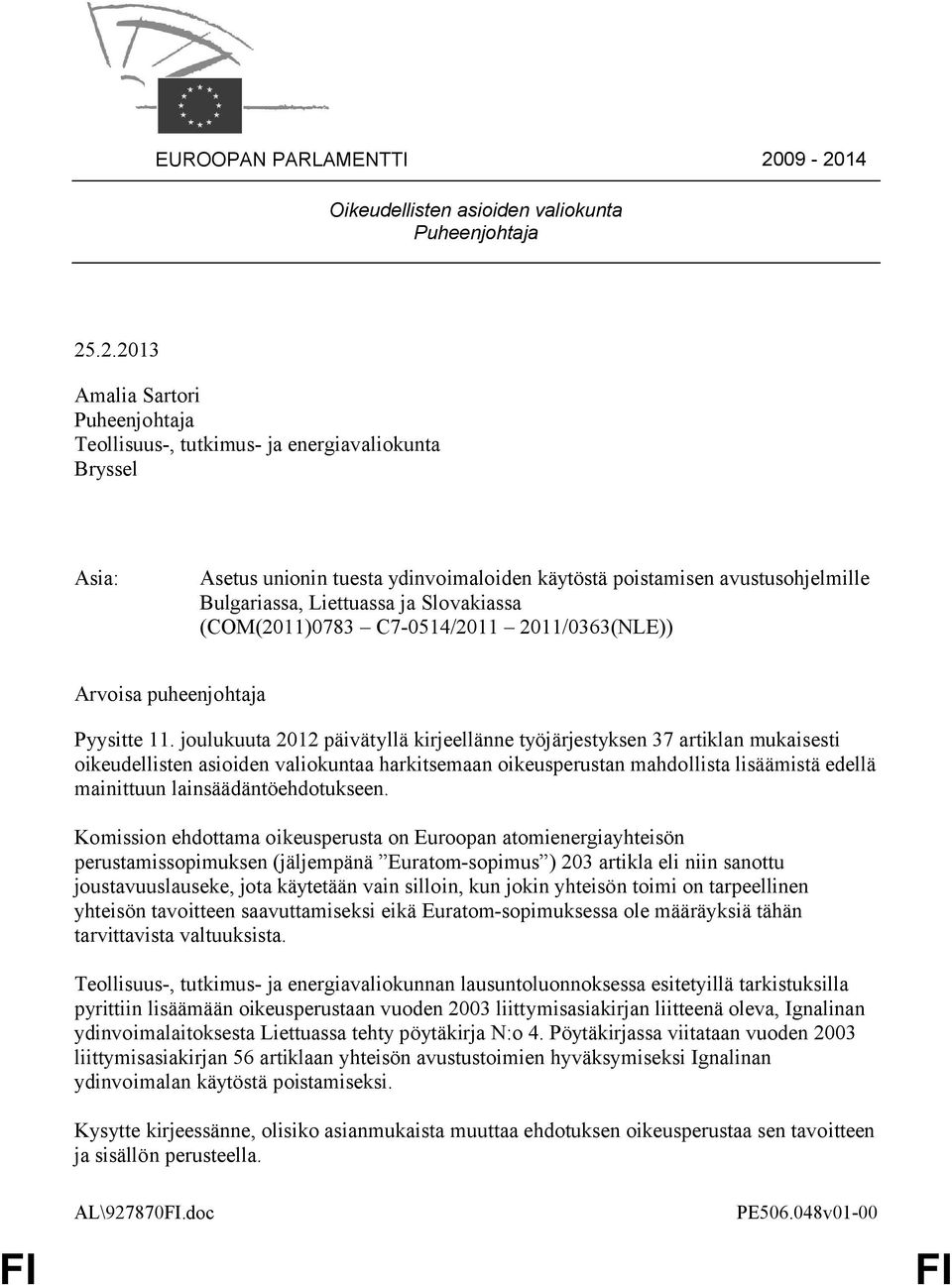 EUROOPAN PARLAMENTTI 2009 - 2014

Oikeudellisten asioiden valiokunta
Puheenjohtaja

25.2.2013

Amalia Sartori
Puheenjohtaja
Teollisuus-, tutkimus- ja energiavaliokunta
Bryssel

Asia: Asetus unionin tuesta ydinvoimaloiden käytöstä poistamisen avustusohjelmille Bulgariassa, Liettuassa ja Slovakiassa (COM(2011)0783 – C7-0514/2011 – 2011/0363(NLE))

Arvoisa puheenjohtaja

Pyysitte 11. joulukuuta 2012 päivätyllä kirjeellänne työjärjestyksen 37 artiklan mukaisesti oikeudellisten asioiden valiokuntaa harkitsemaan oikeusperustan mahdollista lisäämistä edellä mainittuun lainsäädäntöehdotukseen.

Komission ehdottama oikeusperusta on Euroopan atomienergiayhteisön perustamissopimuksen (jäljempänä ”Euratom-sopimus”) 203 artikla eli niin sanottu joustavuuslauseke, jota käytetään vain silloin, kun jokin yhteisön toimi on tarpeellinen yhteisön tavoitteen saavuttamiseksi eikä Euratom-sopimuksessa ole määräyksiä tähän tarvittavista valtuuksista.

Teollisuus-, tutkimus- ja energiavaliokunnan lausuntoluonnoksessa esitetyillä tarkistuksilla pyrittiin lisäämään oikeusperustaan vuoden 2003 liittymisasiakirjan liitteenä oleva, Ignalinan ydinvoimalaitoksesta Liettuassa tehty pöytäkirja N:o 4. Pöytäkirjassa viitataan vuoden 2003 liittymisasiakirjan 56 artiklaan yhteisön avustustoimien hyväksymiseksi Ignalinan ydinvoimalan käytöstä poistamiseksi.

Kysytte kirjeessänne, olisiko asianmukaista muuttaa ehdotuksen oikeusperustaa sen tavoitteen ja sisällön perusteella.

AL\927870FI.doc PE506.048v01-00

FI FI